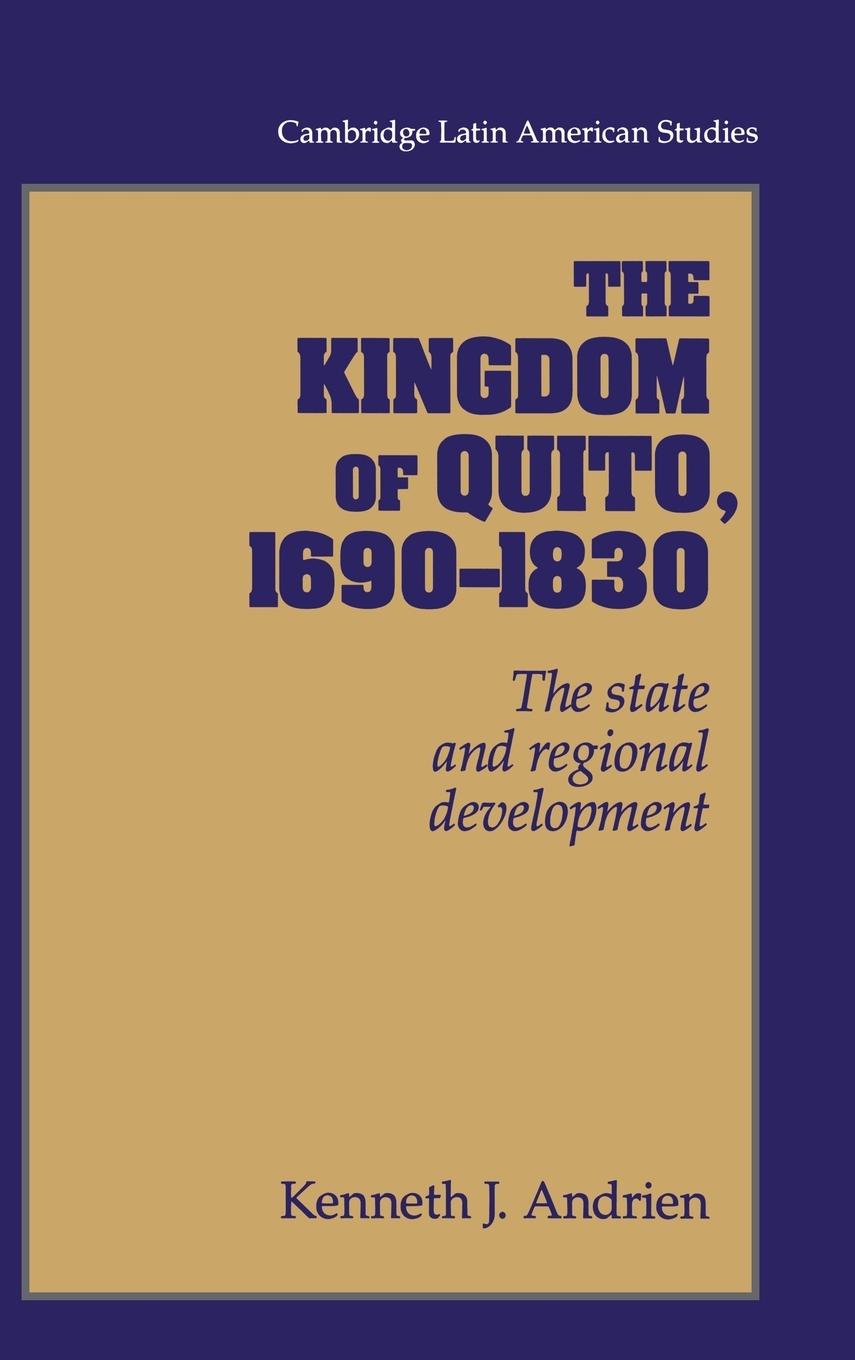 Cambridge Latin American Studies

THE KINGDOM OF QUITO, 1690–1830

The state and regional development

Kenneth J. Andrien